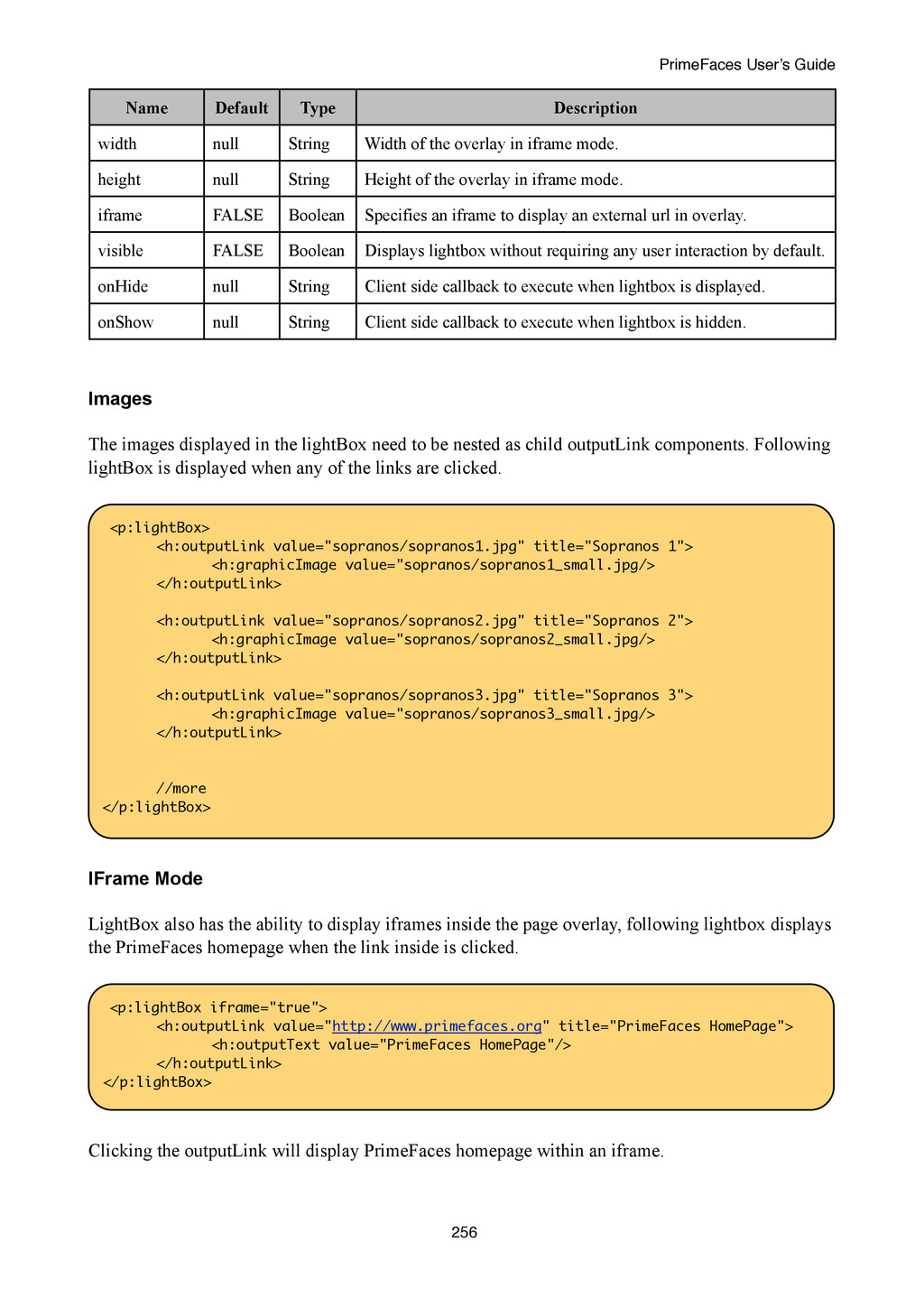 PrimeFaces User's Guide

| Name | Default | Type | Description |
|---|---|---|---|
| width | null | String | Width of the overlay in iframe mode. |
| height | null | String | Height of the overlay in iframe mode. |
| iframe | FALSE | Boolean | Specifies an iframe to display an external url in overlay. |
| visible | FALSE | Boolean | Displays lightbox without requiring any user interaction by default. |
| onHide | null | String | Client side callback to execute when lightbox is displayed. |
| onShow | null | String | Client side callback to execute when lightbox is hidden. |

Images

The images displayed in the lightBox need to be nested as child outputLink components. Following lightBox is displayed when any of the links are clicked.

<p:lightBox>
<h:outputLink value="sopranos/sopranos1.jpg" title="Sopranos 1">
<h:graphicImage value="sopranos/sopranos1_small.jpg/>
</h:outputLink>

<h:outputLink value="sopranos/sopranos2.jpg" title="Sopranos 2">
<h:graphicImage value="sopranos/sopranos2_small.jpg/>
</h:outputLink>

<h:outputLink value="sopranos/sopranos3.jpg" title="Sopranos 3">
<h:graphicImage value="sopranos/sopranos3_small.jpg/>
</h:outputLink>

//more
</p:lightBox>

IFrame Mode

LightBox also has the ability to display iframes inside the page overlay, following lightbox displays the PrimeFaces homepage when the link inside is clicked.

<p:lightBox iframe="true">
<h:outputLink value="http://www.primefaces.org" title="PrimeFaces HomePage">
<h:outputText value="PrimeFaces HomePage"/>
</h:outputLink>
</p:lightBox>

Clicking the outputLink will display PrimeFaces homepage within an iframe.

256